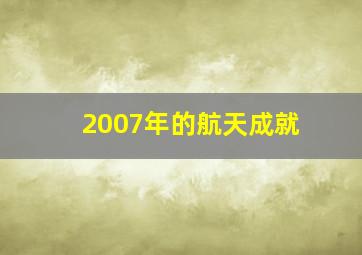 2007年的航天成就